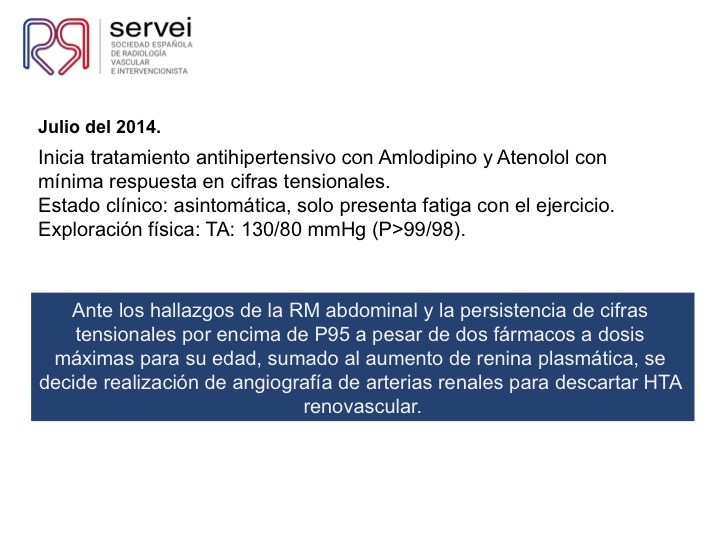 servei
SOCIEDAD ESPAÑOLA
DE RADIOLOGÍA
VASCULAR
E INTERVENCIONISTA

Julio del 2014.

Inicia tratamiento antihipertensivo con Amlodipino y Atenolol con mínima respuesta en cifras tensionales.
Estado clínico: asintomática, solo presenta fatiga con el ejercicio.
Exploración física: TA: 130/80 mmHg (P>99/98).

Ante los hallazgos de la RM abdominal y la persistencia de cifras tensionales por encima de P95 a pesar de dos fármacos a dosis máximas para su edad, sumado al aumento de renina plasmática, se decide realización de angiografía de arterias renales para descartar HTA renovascular.